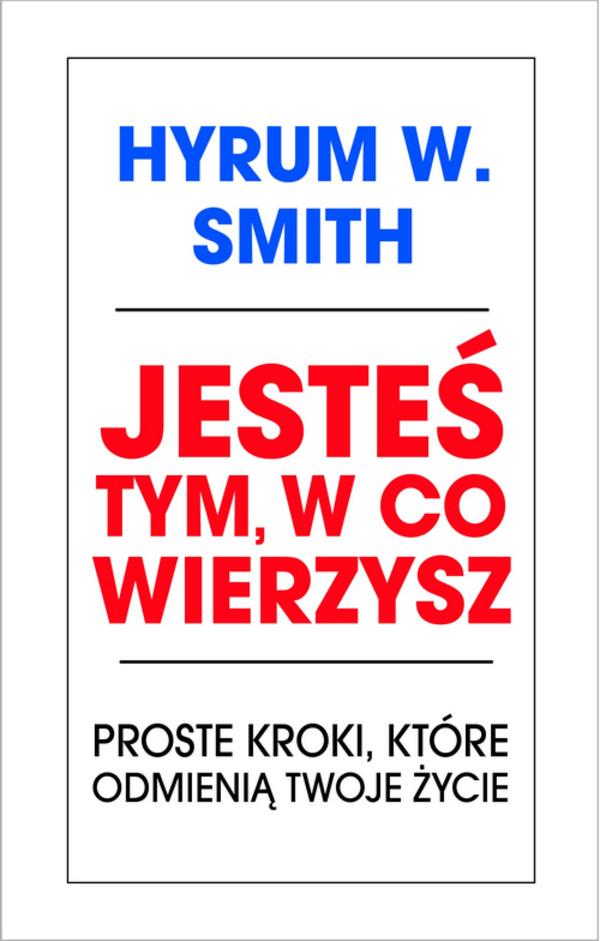 HYRUM W. SMITH

JESTEŚ TYM, W CO WIERZYSZ

PROSTE KROKI, KTÓRE ODMIENIĄ TWOJE ŻYCIE